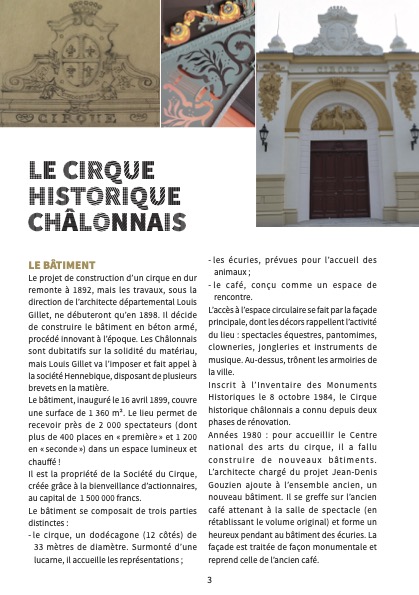 CIRQUE

CIRQUE

LE CIRQUE HISTORIQUE CHÂLONNAIS

LE BÂTIMENT

Le projet de construction d'un cirque en dur remonte à 1892, mais les travaux, sous la direction de l'architecte départemental Louis Gillet, ne débuteront qu'en 1898. Il décide de construire le bâtiment en béton armé, procédé innovant à l'époque. Les Châlonnais sont dubitatifs sur la solidité du matériau, mais Louis Gillet va l'imposer et fait appel à la société Hennebique, disposant de plusieurs brevets en la matière.

Le bâtiment, inauguré le 16 avril 1899, couvre une surface de 1 360 m². Le lieu permet de recevoir près de 2 000 spectateurs (dont plus de 400 places en « première » et 1 200 en « seconde ») dans un espace lumineux et chauffé !

Il est la propriété de la Société du Cirque, créée grâce à la bienveillance d'actionnaires, au capital de 1 500 000 francs.

Le bâtiment se composait de trois parties distinctes :

- le cirque, un dodécagone (12 côtés) de 33 mètres de diamètre. Surmonté d'une lucarne, il accueille les représentations ;
- les écuries, prévues pour l'accueil des animaux ;
- le café, conçu comme un espace de rencontre.

L'accès à l'espace circulaire se fait par la façade principale, dont les décors rappellent l'activité du lieu : spectacles équestres, pantomimes, clowneries, jongleries et instruments de musique. Au-dessus, trônent les armoiries de la ville.

Inscrit à l'Inventaire des Monuments Historiques le 8 octobre 1984, le Cirque historique châlonnais a connu depuis deux phases de rénovation.

Années 1980 : pour accueillir le Centre national des arts du cirque, il a fallu construire de nouveaux bâtiments. L'architecte chargé du projet Jean-Denis Gouzien ajoute à l'ensemble ancien, un nouveau bâtiment. Il se greffe sur l'ancien café attenant à la salle de spectacle (en rétablissant le volume original) et forme un heureux pendant au bâtiment des écuries. La façade est traitée de façon monumentale et reprend celle de l'ancien café.

3